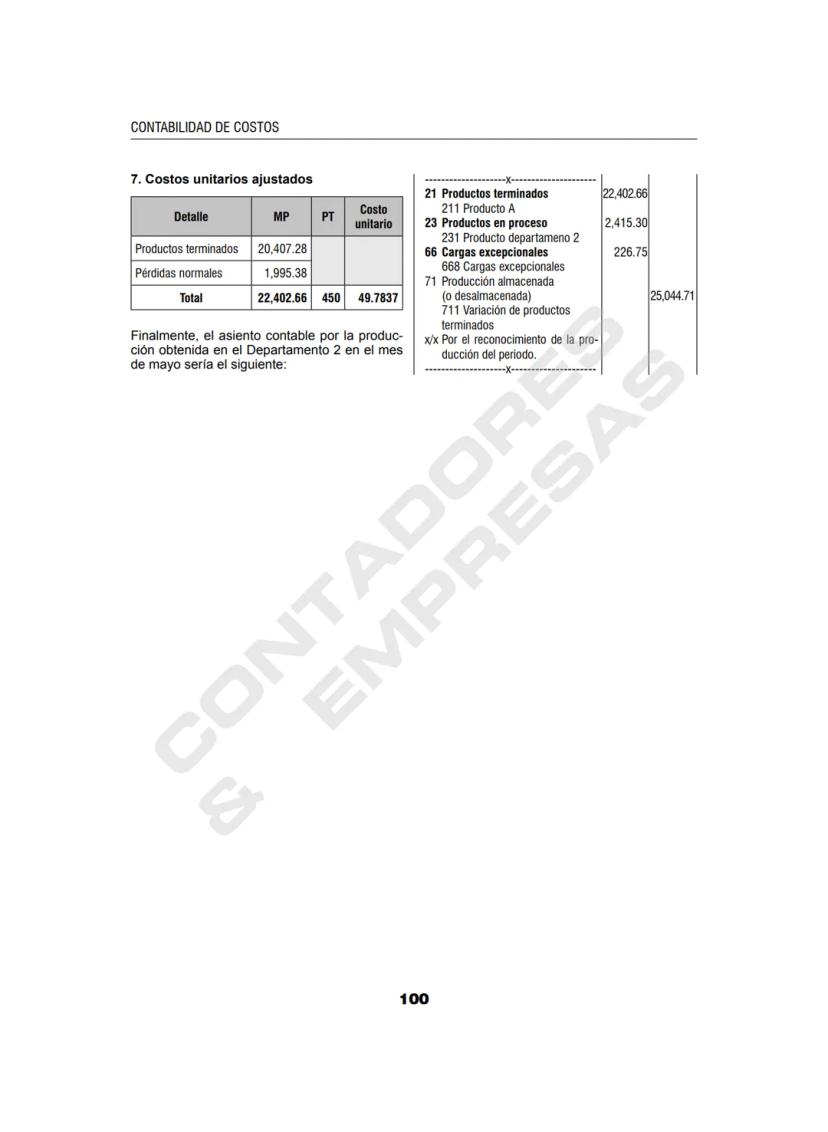 CONTABILIDAD DE COSTOS

7. Costos unitarios ajustados

| Detalle | MP | PT | Costo unitario |
|---|---|---|---|
| Productos terminados | 20,407.28 | | |
| Pérdidas normales | 1,995.38 | | |
| Total | 22,402.66 | 450 | 49.7837 |

Finalmente, el asiento contable por la producción obtenida en el Departamento 2 en el mes de mayo sería el siguiente:

--------------------x--------------------
21 Productos terminados 22,402.66
211 Producto A
23 Productos en proceso 2,415.30
231 Producto departameno 2
66 Cargas excepcionales 226.75
668 Cargas excepcionales
71 Producción almacenada
(o desalmacenada) 25,044.71
711 Variación de productos terminados
x/x Por el reconocimiento de la producción del periodo.
--------------------x--------------------

100

CONTADORES & EMPRESAS